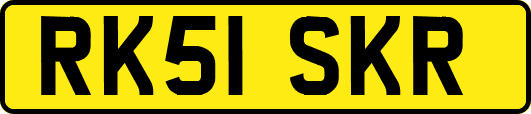 RK51 SKR